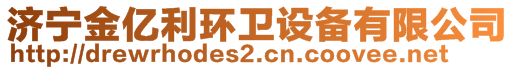 济宁金亿利环卫设备有限公司
http://drewrhodes2.cn.coovee.net